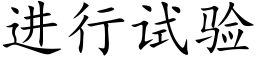 进行试验